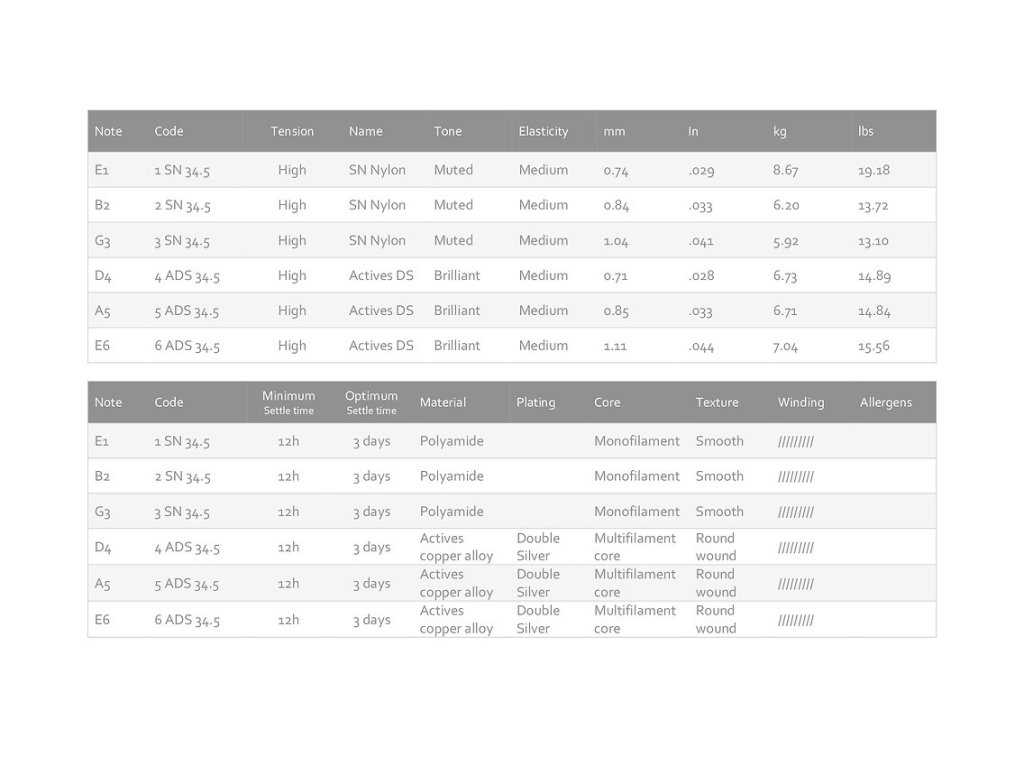 | Note | Code | Tension | Name | Tone | Elasticity | mm | In | kg | lbs |
|---|---|---|---|---|---|---|---|---|---|
| E1 | 1 SN 34.5 | High | SN Nylon | Muted | Medium | 0.74 | .029 | 8.67 | 19.18 |
| B2 | 2 SN 34.5 | High | SN Nylon | Muted | Medium | 0.84 | .033 | 6.20 | 13.72 |
| G3 | 3 SN 34.5 | High | SN Nylon | Muted | Medium | 1.04 | .041 | 5.92 | 13.10 |
| D4 | 4 ADS 34.5 | High | Actives DS | Brilliant | Medium | 0.71 | .028 | 6.73 | 14.89 |
| A5 | 5 ADS 34.5 | High | Actives DS | Brilliant | Medium | 0.85 | .033 | 6.71 | 14.84 |
| E6 | 6 ADS 34.5 | High | Actives DS | Brilliant | Medium | 1.11 | .044 | 7.04 | 15.56 |

| Note | Code | Minimum Settle time | Optimum Settle time | Material | Plating | Core | Texture | Winding | Allergens |
|---|---|---|---|---|---|---|---|---|---|
| E1 | 1 SN 34.5 | 12h | 3 days | Polyamide | | Monofilament | Smooth | ///////// | |
| B2 | 2 SN 34.5 | 12h | 3 days | Polyamide | | Monofilament | Smooth | ///////// | |
| G3 | 3 SN 34.5 | 12h | 3 days | Polyamide | | Monofilament | Smooth | ///////// | |
| D4 | 4 ADS 34.5 | 12h | 3 days | Actives copper alloy | Double Silver | Multifilament core | Round wound | ///////// | |
| A5 | 5 ADS 34.5 | 12h | 3 days | Actives copper alloy | Double Silver | Multifilament core | Round wound | ///////// | |
| E6 | 6 ADS 34.5 | 12h | 3 days | Actives copper alloy | Double Silver | Multifilament core | Round wound | ///////// | |